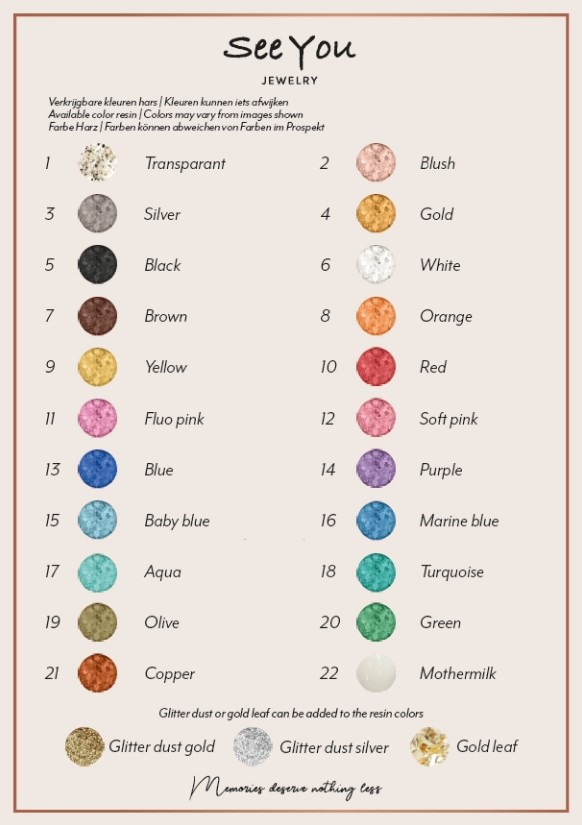 See You
JEWELRY

Verkrijgbare kleuren hars | Kleuren kunnen iets afwijken
Available color resin | Colors may vary from images shown
Farbe Harz | Farben können abweichen von Farben im Prospekt

1 Transparant
3 Silver
5 Black
7 Brown
9 Yellow
11 Fluo pink
13 Blue
15 Baby blue
17 Aqua
19 Olive
21 Copper

2 Blush
4 Gold
6 White
8 Orange
10 Red
12 Soft pink
14 Purple
16 Marine blue
18 Turquoise
20 Green
22 Mothermilk

Glitter dust or gold leaf can be added to the resin colors

Glitter dust gold
Glitter dust silver
Gold leaf

Memories deserve nothing less